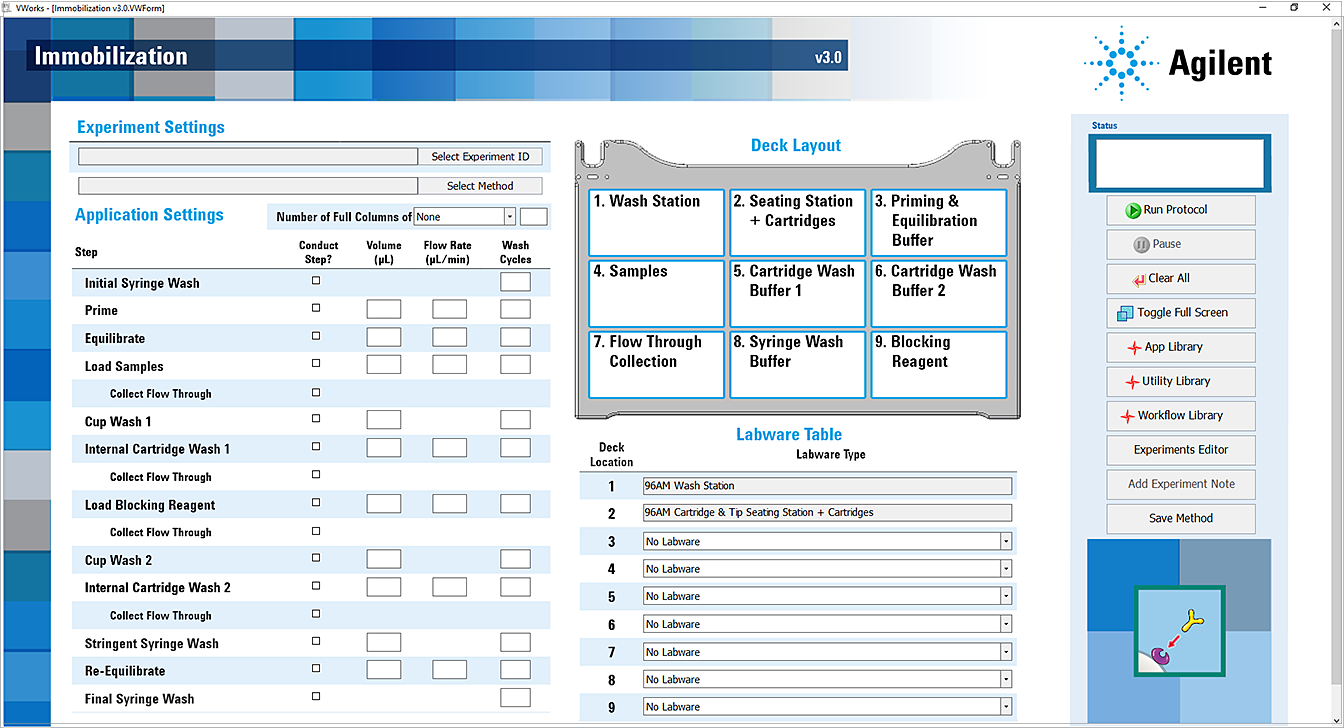 VWorks - [Immobilization v3.0.VWForm]

Immobilization v3.0

Agilent

Experiment Settings

Select Experiment ID

Select Method

Application Settings

Number of Full Columns of None

| Step | Conduct Step? | Volume (µL) | Flow Rate (µL/min) | Wash Cycles |
|---|---|---|---|---|
| Initial Syringe Wash | | | | |
| Prime | | | | |
| Equilibrate | | | | |
| Load Samples | | | | |
| Collect Flow Through | | | | |
| Cup Wash 1 | | | | |
| Internal Cartridge Wash 1 | | | | |
| Collect Flow Through | | | | |
| Load Blocking Reagent | | | | |
| Collect Flow Through | | | | |
| Cup Wash 2 | | | | |
| Internal Cartridge Wash 2 | | | | |
| Collect Flow Through | | | | |
| Stringent Syringe Wash | | | | |
| Re-Equilibrate | | | | |
| Final Syringe Wash | | | | |

Deck Layout

1. Wash Station
2. Seating Station + Cartridges
3. Priming & Equilibration Buffer
4. Samples
5. Cartridge Wash Buffer 1
6. Cartridge Wash Buffer 2
7. Flow Through Collection
8. Syringe Wash Buffer
9. Blocking Reagent

Labware Table

| Deck Location | Labware Type |
|---|---|
| 1 | 96AM Wash Station |
| 2 | 96AM Cartridge & Tip Seating Station + Cartridges |
| 3 | No Labware |
| 4 | No Labware |
| 5 | No Labware |
| 6 | No Labware |
| 7 | No Labware |
| 8 | No Labware |
| 9 | No Labware |

Status

Run Protocol
Pause
Clear All
Toggle Full Screen
App Library
Utility Library
Workflow Library
Experiments Editor
Add Experiment Note
Save Method